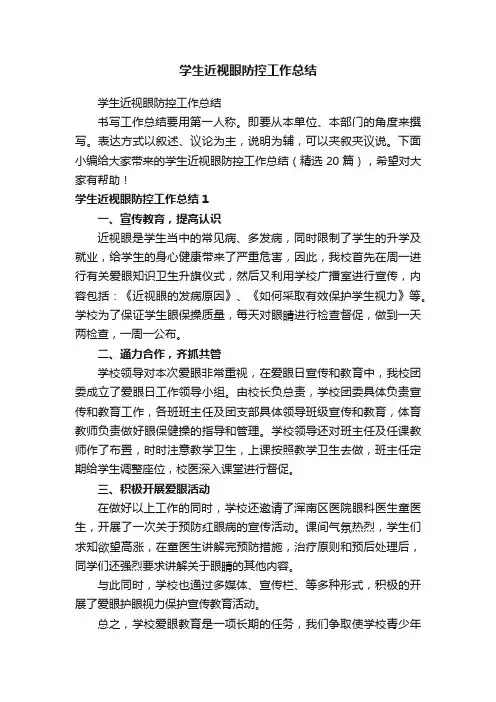 学生近视眼防控工作总结

学生近视眼防控工作总结

书写工作总结要用第一人称。即要从本单位、本部门的角度来撰写。表达方式以叙述、议论为主，说明为辅，可以夹叙夹议说。下面小编给大家带来的学生近视眼防控工作总结（精选 20 篇），希望对大家有帮助！

学生近视眼防控工作总结 1

一、宣传教育，提高认识

近视眼是学生当中的常见病、多发病，同时限制了学生的升学及就业，给学生的身心健康带来了严重危害，因此，我校首先在周一进行有关爱眼知识卫生升旗仪式，然后又利用学校广播室进行宣传，内容包括：《近视眼的发病原因》、《如何采取有效保护学生视力》等。学校为了保证学生眼保操质量，每天对眼睛进行检查督促，做到一天两检查，一周一公布。

二、通力合作，齐抓共管

学校领导对本次爱眼非常重视，在爱眼日宣传和教育中，我校团委成立了爱眼日工作领导小组。由校长负总责，学校团委具体负责宣传和教育工作，各班班主任及团支部具体领导班级宣传和教育，体育教师负责做好眼保健操的指导和管理。学校领导还对班主任及任课教师作了布置，时时注意教学卫生，上课按照教学卫生去做，班主任定期给学生调整座位，校医深入课堂进行督促。

三、积极开展爱眼活动

在做好以上工作的同时，学校还邀请了浑南区医院眼科医生童医生，开展了一次关于预防红眼病的宣传活动。课间气氛热烈，学生们求知欲望高涨，在童医生讲解完预防措施，治疗原则和预后处理后，同学们还强烈要求讲解关于眼睛的其他内容。

与此同时，学校也通过多媒体、宣传栏、等多种形式，积极的开展了爱眼护眼视力保护宣传教育活动。

总之，学校爱眼教育是一项长期的任务，我们争取使学校青少年